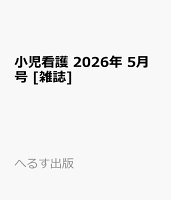 小児看護 2026年 5月号 [雑誌]

へるす出版